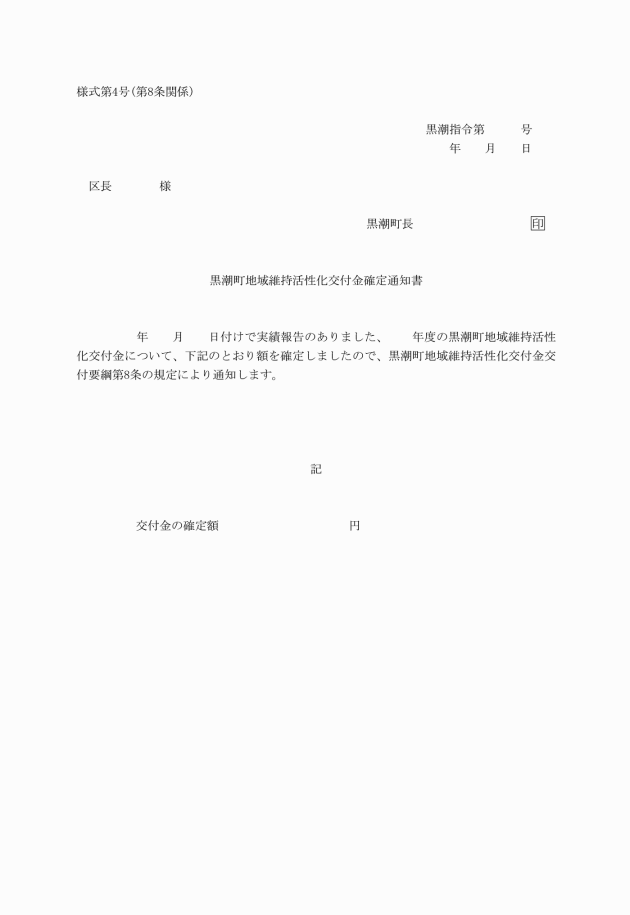 様式第4号(第8条関係)

黒潮指令第　　号
年　月　日

区長　　様

黒潮町長　　印

黒潮町地域維持活性化交付金確定通知書

年　月　日付けで実績報告のありました、　年度の黒潮町地域維持活性化交付金について、下記のとおり額を確定しましたので、黒潮町地域維持活性化交付金交付要綱第8条の規定により通知します。

記

交付金の確定額　　円